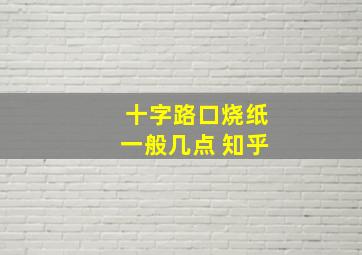 十字路口烧纸
一般几点 知乎